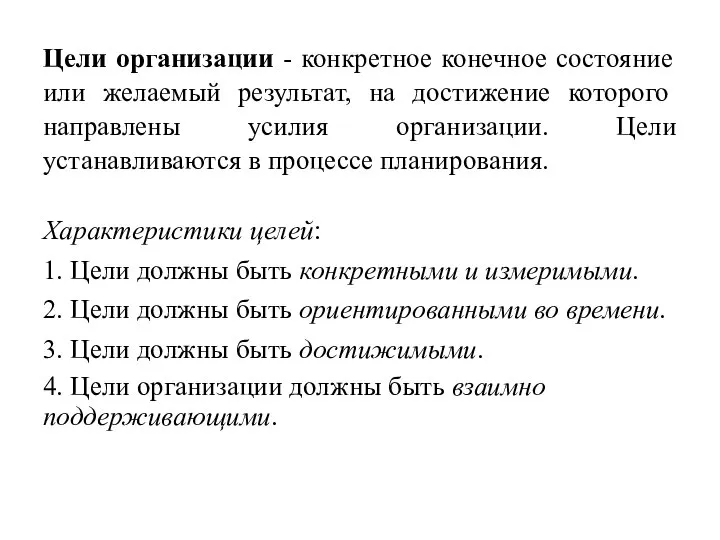 Цели организации - конкретное конечное состояние или желаемый результат, на достижение которого направлены усилия организации. Цели устанавливаются в процессе планирования.

Характеристики целей:

1. Цели должны быть конкретными и измеримыми.

2. Цели должны быть ориентированными во времени.

3. Цели должны быть достижимыми.

4. Цели организации должны быть взаимно поддерживающими.